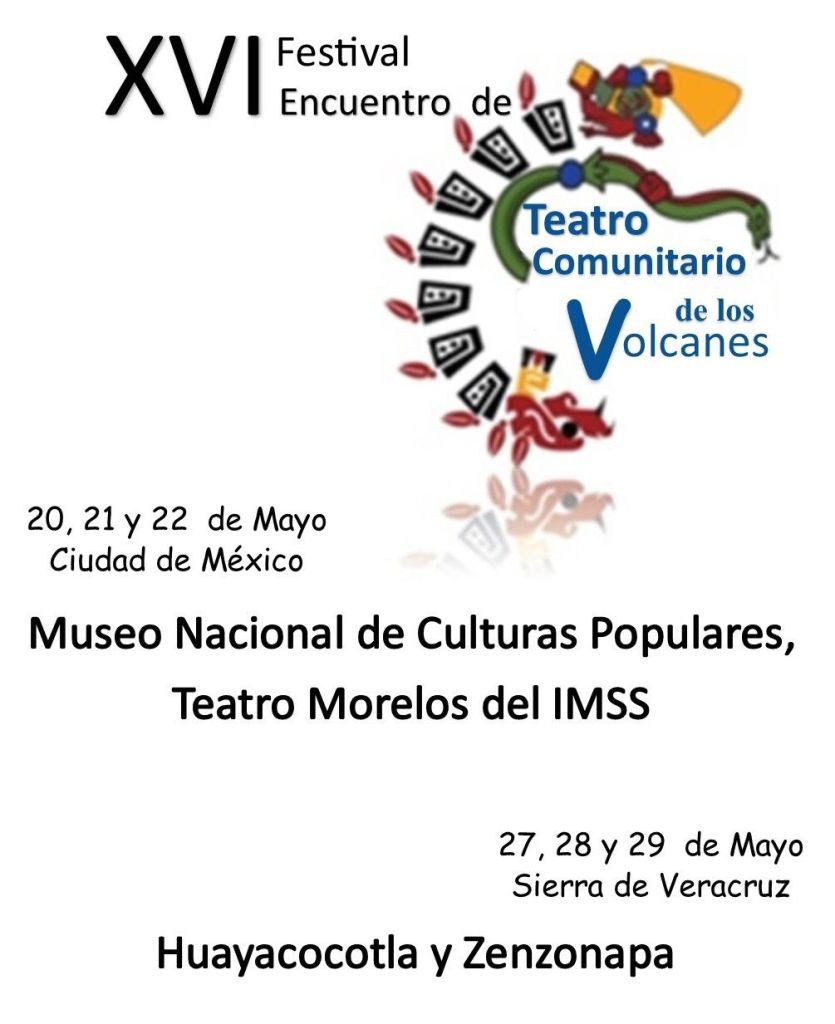 XVI Festival
Encuentro de

Teatro
Comunitario
de los
Volcanes

20, 21 y 22 de Mayo
Ciudad de México

Museo Nacional de Culturas Populares,
Teatro Morelos del IMSS

27, 28 y 29 de Mayo
Sierra de Veracruz

Huayacocotla y Zenzonapa